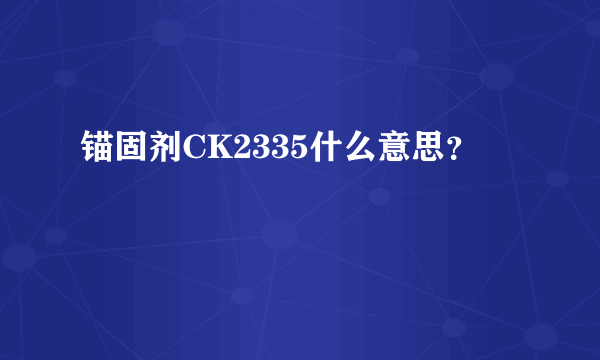 锚固剂CK2335什么意思？